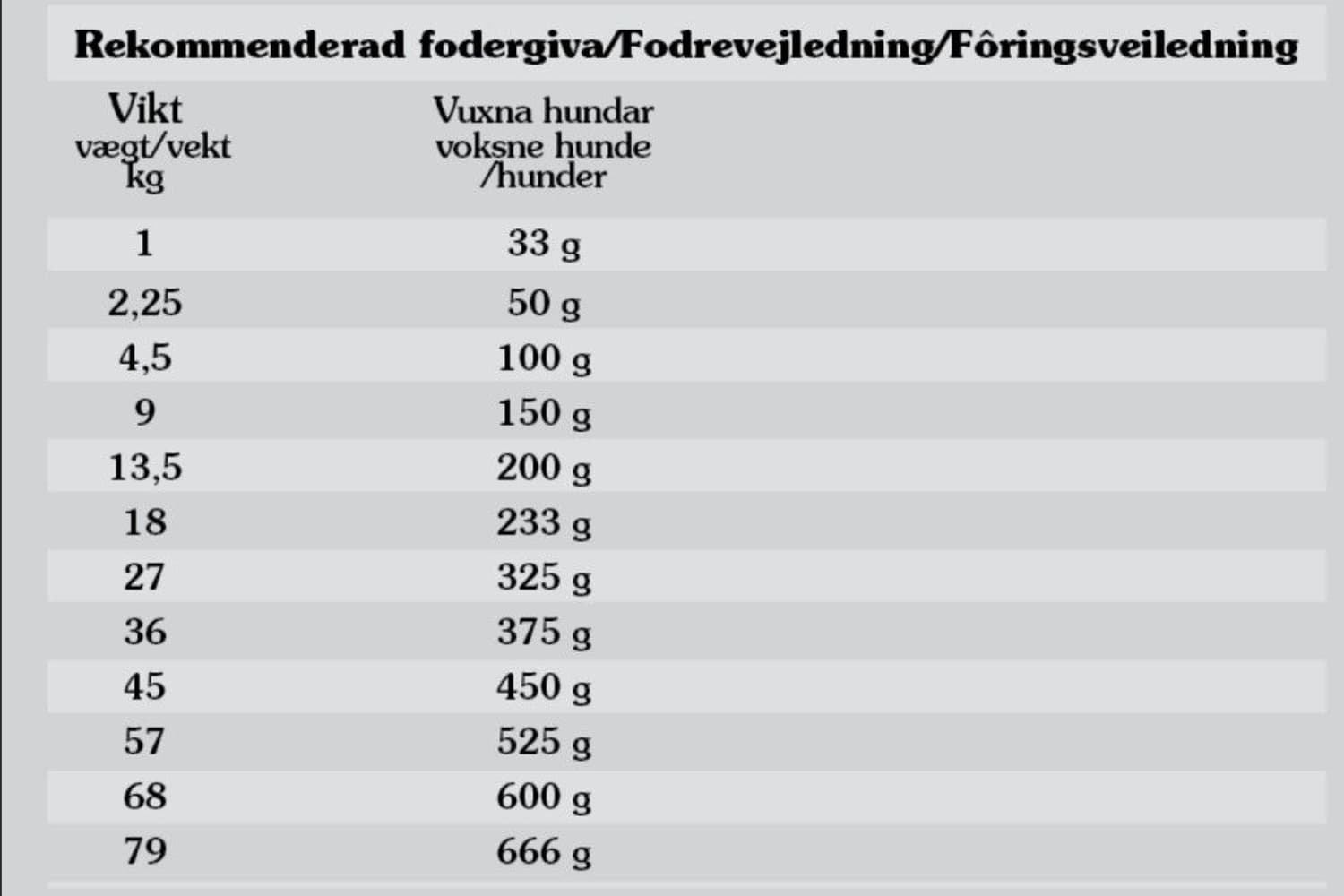 Rekommenderad fodergiva/Fodrevejledning/Fôringsveiledning

| Vikt vægt/vekt kg | Vuxna hundar voksne hunde /hunder |
|---|---|
| 1 | 33 g |
| 2,25 | 50 g |
| 4,5 | 100 g |
| 9 | 150 g |
| 13,5 | 200 g |
| 18 | 233 g |
| 27 | 325 g |
| 36 | 375 g |
| 45 | 450 g |
| 57 | 525 g |
| 68 | 600 g |
| 79 | 666 g |